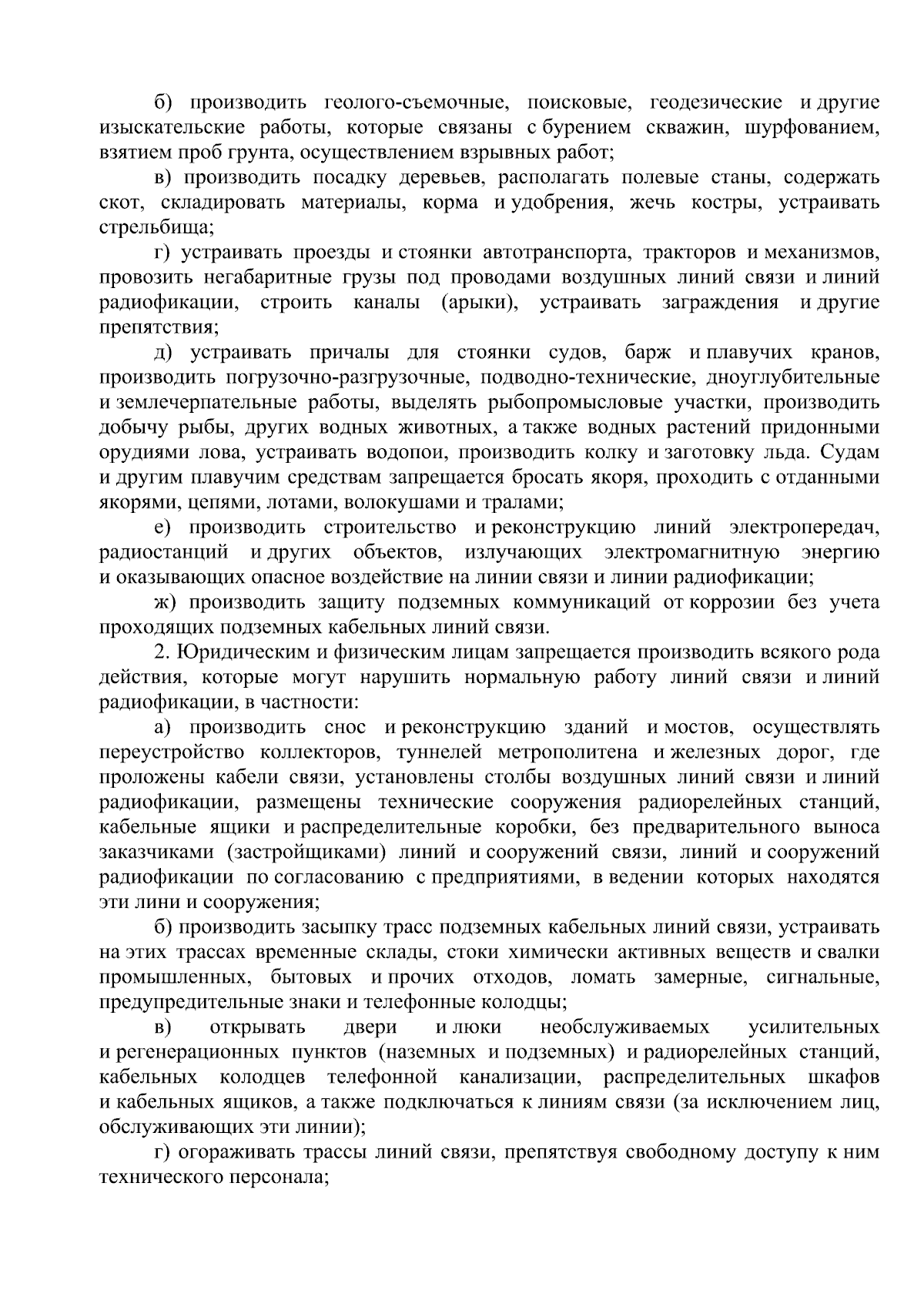 б) производить геолого-съемочные, поисковые, геодезические и другие изыскательские работы, которые связаны с бурением скважин, шурфованием, взятием проб грунта, осуществлением взрывных работ;

в) производить посадку деревьев, располагать полевые станы, содержать скот, складировать материалы, корма и удобрения, жечь костры, устраивать стрельбища;

г) устраивать проезды и стоянки автотранспорта, тракторов и механизмов, провозить негабаритные грузы под проводами воздушных линий связи и линий радиофикации, строить каналы (арыки), устраивать заграждения и другие препятствия;

д) устраивать причалы для стоянки судов, барж и плавучих кранов, производить погрузочно-разгрузочные, подводно-технические, дноуглубительные и землечерпательные работы, выделять рыбопромысловые участки, производить добычу рыбы, других водных животных, а также водных растений придонными орудиями лова, устраивать водопои, производить колку и заготовку льда. Судам и другим плавучим средствам запрещается бросать якоря, проходить с отданными якорями, цепями, лотами, волокушами и тралами;

е) производить строительство и реконструкцию линий электропередач, радиостанций и других объектов, излучающих электромагнитную энергию и оказывающих опасное воздействие на линии связи и линии радиофикации;

ж) производить защиту подземных коммуникаций от коррозии без учета проходящих подземных кабельных линий связи.

2. Юридическим и физическим лицам запрещается производить всякого рода действия, которые могут нарушить нормальную работу линий связи и линий радиофикации, в частности:

а) производить снос и реконструкцию зданий и мостов, осуществлять переустройство коллекторов, туннелей метрополитена и железных дорог, где проложены кабели связи, установлены столбы воздушных линий связи и линий радиофикации, размещены технические сооружения радиорелейных станций, кабельные ящики и распределительные коробки, без предварительного выноса заказчиками (застройщиками) линий и сооружений связи, линий и сооружений радиофикации по согласованию с предприятиями, в ведении которых находятся эти лини и сооружения;

б) производить засыпку трасс подземных кабельных линий связи, устраивать на этих трассах временные склады, стоки химически активных веществ и свалки промышленных, бытовых и прочих отходов, ломать замерные, сигнальные, предупредительные знаки и телефонные колодцы;

в) открывать двери и люки необслуживаемых усилительных и регенерационных пунктов (наземных и подземных) и радиорелейных станций, кабельных колодцев телефонной канализации, распределительных шкафов и кабельных ящиков, а также подключаться к линиям связи (за исключением лиц, обслуживающих эти линии);

г) огораживать трассы линий связи, препятствуя свободному доступу к ним технического персонала;